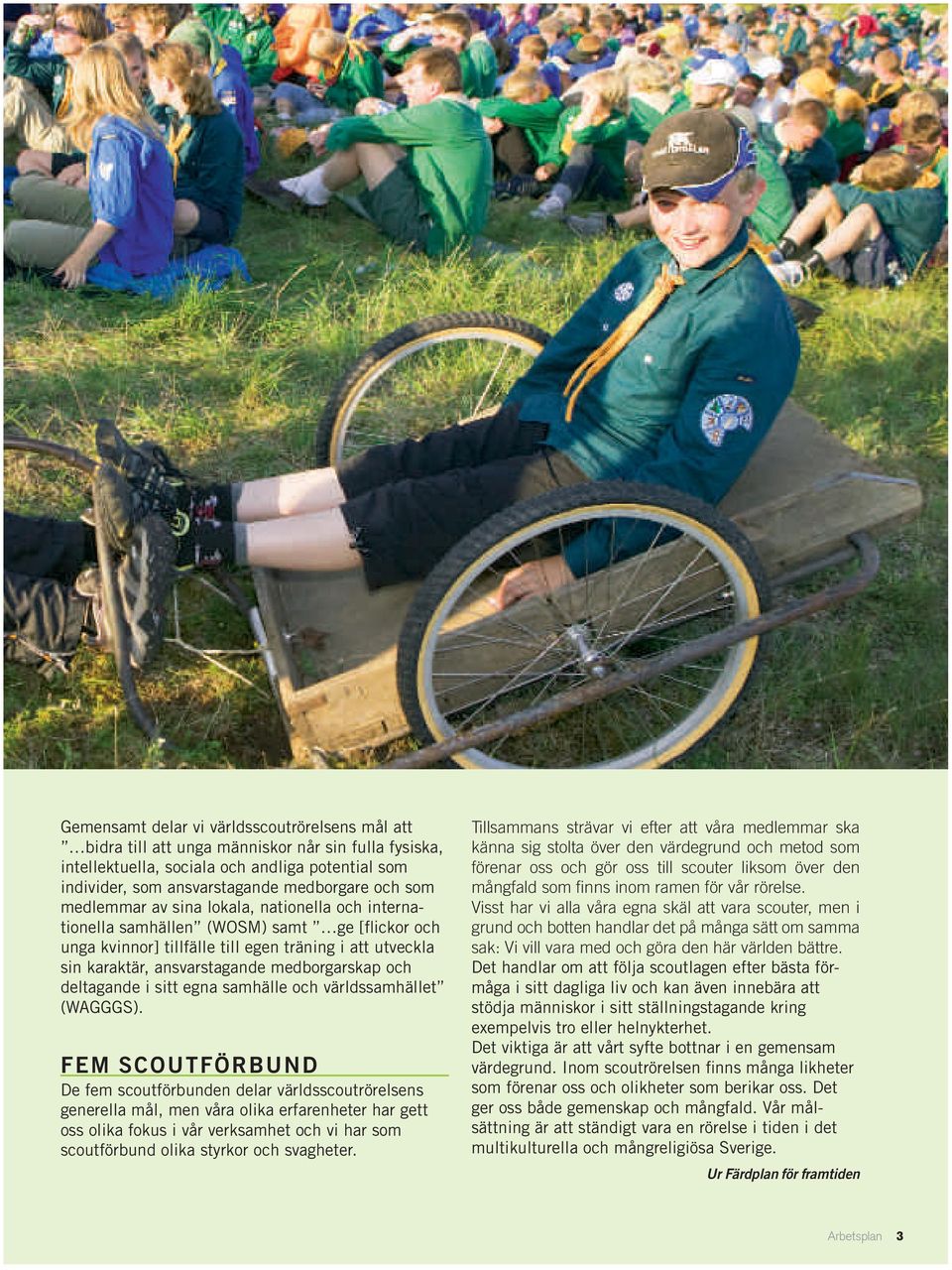 Gemensamt delar vi världsscoutrörelsens mål att "...bidra till att unga människor når sin fulla fysiska, intellektuella, sociala och andliga potential som individer, som ansvarstagande medborgare och som medlemmar av sina lokala, nationella och internationella samhällen" (WOSM) samt "...ge [flickor och unga kvinnor] tillfälle till egen träning i att utveckla sin karaktär, ansvarstagande medborgarskap och deltagande i sitt egna samhälle och världssamhället" (WAGGGS).

FEM SCOUTFÖRBUND

De fem scoutförbunden delar världsscoutrörelsens generella mål, men våra olika erfarenheter har gett oss olika fokus i vår verksamhet och vi har som scoutförbund olika styrkor och svagheter.

Tillsammans strävar vi efter att våra medlemmar ska känna sig stolta över den värdegrund och metod som förenar oss och gör oss till scouter liksom över den mångfald som finns inom ramen för vår rörelse.
Visst har vi alla våra egna skäl att vara scouter, men i grund och botten handlar det på många sätt om samma sak: Vi vill vara med och göra den här världen bättre.
Det handlar om att följa scoutlagen efter bästa förmåga i sitt dagliga liv och kan även innebära att stödja människor i sitt ställningstagande kring exempelvis tro eller helnykterhet.
Det viktiga är att vårt syfte bottnar i en gemensam värdegrund. Inom scoutrörelsen finns många likheter som förenar oss och olikheter som berikar oss. Det ger oss både gemenskap och mångfald. Vår målsättning är att ständigt vara en rörelse i tiden i det multikulturella och mångreligiösa Sverige.

Ur Färdplan för framtiden

Arbetsplan 3